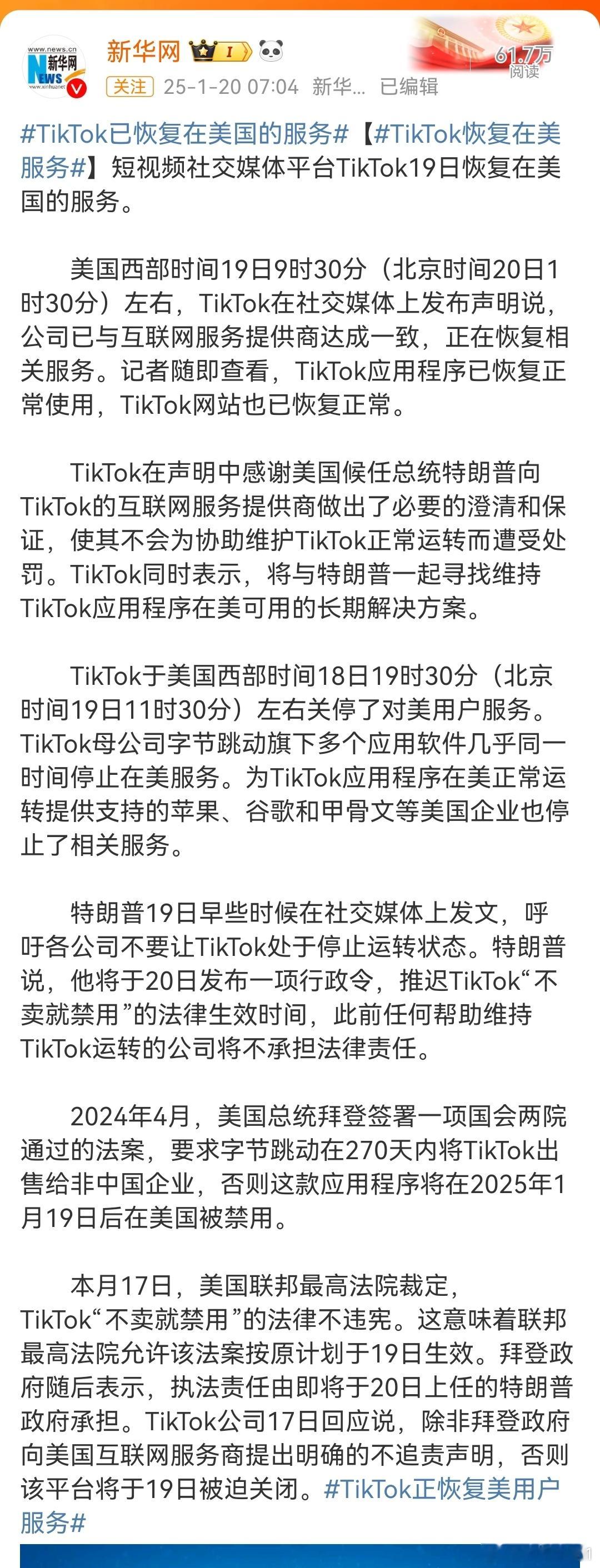 www.news.cn 新华网 NEWS www.xinhuanet

新华网 I

61.7万 阅读

关注 25-1-20 07:04 新华... 已编辑

#TikTok已恢复在美国的服务#【#TikTok恢复在美服务#】短视频社交媒体平台TikTok19日恢复在美国的服务。

美国西部时间19日9时30分（北京时间20日1时30分）左右，TikTok在社交媒体上发布声明说，公司已与互联网服务提供商达成一致，正在恢复相关服务。记者随即查看，TikTok应用程序已恢复正常使用，TikTok网站也已恢复正常。

TikTok在声明中感谢美国候任总统特朗普向TikTok的互联网服务提供商做出了必要的澄清和保证，使其不会为协助维护TikTok正常运转而遭受处罚。TikTok同时表示，将与特朗普一起寻找维持TikTok应用程序在美可用的长期解决方案。

TikTok于美国西部时间18日19时30分（北京时间19日11时30分）左右关停了对美用户服务。TikTok母公司字节跳动旗下多个应用软件几乎同一时间停止在美服务。为TikTok应用程序在美正常运转提供支持的苹果、谷歌和甲骨文等美国企业也停止了相关服务。

特朗普19日早些时候在社交媒体上发文，呼吁各公司不要让TikTok处于停止运转状态。特朗普说，他将于20日发布一项行政令，推迟TikTok“不卖就禁用”的法律生效时间，此前任何帮助维持TikTok运转的公司将不承担法律责任。

2024年4月，美国总统拜登签署一项国会两院通过的法案，要求字节跳动在270天内将TikTok出售给非中国企业，否则这款应用程序将在2025年1月19日后在美国被禁用。

本月17日，美国联邦最高法院裁定，TikTok“不卖就禁用”的法律不违宪。这意味着联邦最高法院允许该法案按原计划于19日生效。拜登政府随后表示，执法责任由即将于20日上任的特朗普政府承担。TikTok公司17日回应说，除非拜登政府向美国互联网服务商提出明确的不追责声明，否则该平台将于19日被迫关闭。#TikTok正恢复美用户服务#